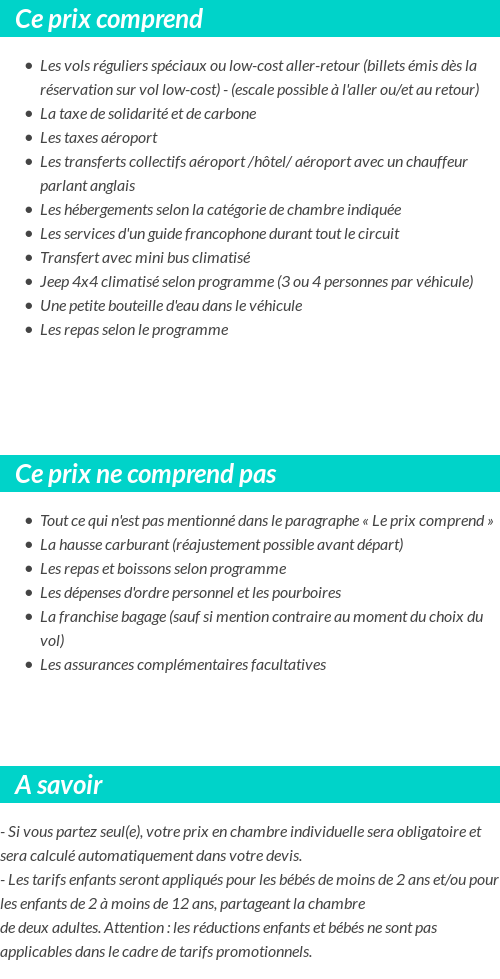 Ce prix comprend

- Les vols réguliers spéciaux ou low-cost aller-retour (billets émis dès la réservation sur vol low-cost) - (escale possible à l'aller ou/et au retour)
- La taxe de solidarité et de carbone
- Les taxes aéroport
- Les transferts collectifs aéroport /hôtel/ aéroport avec un chauffeur parlant anglais
- Les hébergements selon la catégorie de chambre indiquée
- Les services d'un guide francophone durant tout le circuit
- Transfert avec mini bus climatisé
- Jeep 4x4 climatisé selon programme (3 ou 4 personnes par véhicule)
- Une petite bouteille d'eau dans le véhicule
- Les repas selon le programme

Ce prix ne comprend pas

- Tout ce qui n'est pas mentionné dans le paragraphe « Le prix comprend »
- La hausse carburant (réajustement possible avant départ)
- Les repas et boissons selon programme
- Les dépenses d'ordre personnel et les pourboires
- La franchise bagage (sauf si mention contraire au moment du choix du vol)
- Les assurances complémentaires facultatives

A savoir

- Si vous partez seul(e), votre prix en chambre individuelle sera obligatoire et sera calculé automatiquement dans votre devis.
- Les tarifs enfants seront appliqués pour les bébés de moins de 2 ans et/ou pour les enfants de 2 à moins de 12 ans, partageant la chambre de deux adultes. Attention : les réductions enfants et bébés ne sont pas applicables dans le cadre de tarifs promotionnels.